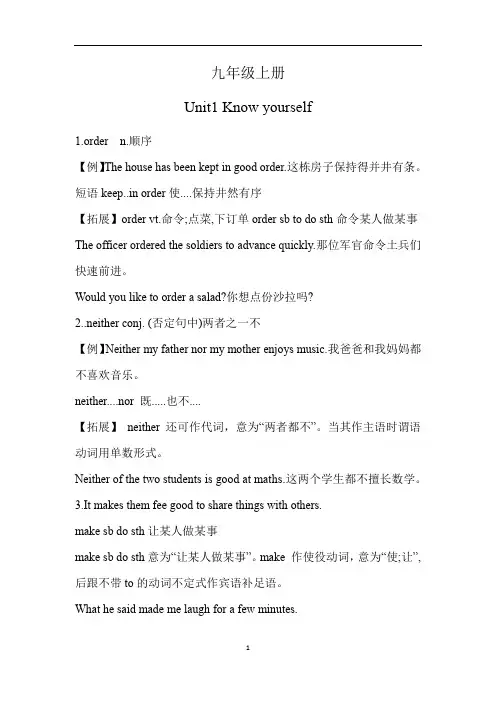 九年级上册

Unit1 Know yourself

1.order n.顺序

【例】The house has been kept in good order.这栋房子保持得井井有条。

短语 keep..in order 使....保持井然有序

【拓展】order vt.命令;点菜,下订单 order sb to do sth 命令某人做某事

The officer ordered the soldiers to advance quickly.那位军官命令士兵们快速前进。

Would you like to order a salad?你想点份沙拉吗?

2..neither conj. (否定句中)两者之一不

【例】Neither my father nor my mother enjoys music.我爸爸和我妈妈都不喜欢音乐。

neither....nor 既.....也不....

【拓展】 neither 还可作代词，意为“两者都不”。当其作主语时谓语动词用单数形式。

Neither of the two students is good at maths.这两个学生都不擅长数学。

3.It makes them fee good to share things with others.

make sb do sth 让某人做某事

make sb do sth 意为“让某人做某事”。make 作使役动词，意为“使;让”,后跟不带 to 的动词不定式作宾语补足语。

What he said made me laugh for a few minutes.

1